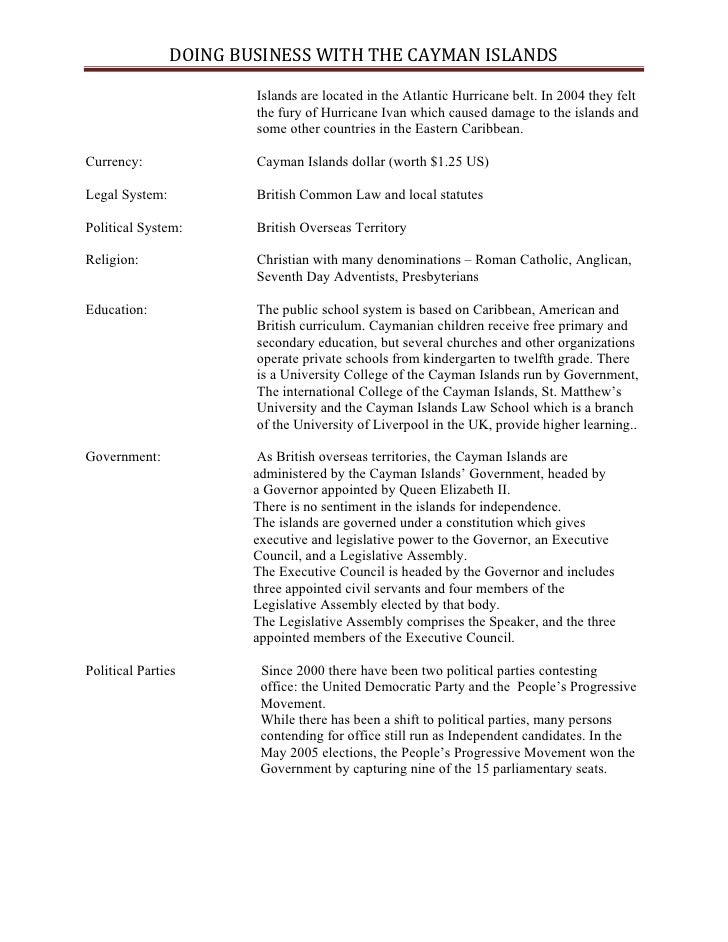 DOING BUSINESS WITH THE CAYMAN ISLANDS

Islands are located in the Atlantic Hurricane belt. In 2004 they felt the fury of Hurricane Ivan which caused damage to the islands and some other countries in the Eastern Caribbean.

Currency: Cayman Islands dollar (worth $1.25 US)

Legal System: British Common Law and local statutes

Political System: British Overseas Territory

Religion: Christian with many denominations – Roman Catholic, Anglican, Seventh Day Adventists, Presbyterians

Education: The public school system is based on Caribbean, American and British curriculum. Caymanian children receive free primary and secondary education, but several churches and other organizations operate private schools from kindergarten to twelfth grade. There is a University College of the Cayman Islands run by Government, The international College of the Cayman Islands, St. Matthew's University and the Cayman Islands Law School which is a branch of the University of Liverpool in the UK, provide higher learning..

Government: As British overseas territories, the Cayman Islands are administered by the Cayman Islands' Government, headed by a Governor appointed by Queen Elizabeth II.
There is no sentiment in the islands for independence.
The islands are governed under a constitution which gives executive and legislative power to the Governor, an Executive Council, and a Legislative Assembly.
The Executive Council is headed by the Governor and includes three appointed civil servants and four members of the Legislative Assembly elected by that body.
The Legislative Assembly comprises the Speaker, and the three appointed members of the Executive Council.

Political Parties Since 2000 there have been two political parties contesting office: the United Democratic Party and the People's Progressive Movement.
While there has been a shift to political parties, many persons contending for office still run as Independent candidates. In the May 2005 elections, the People's Progressive Movement won the Government by capturing nine of the 15 parliamentary seats.